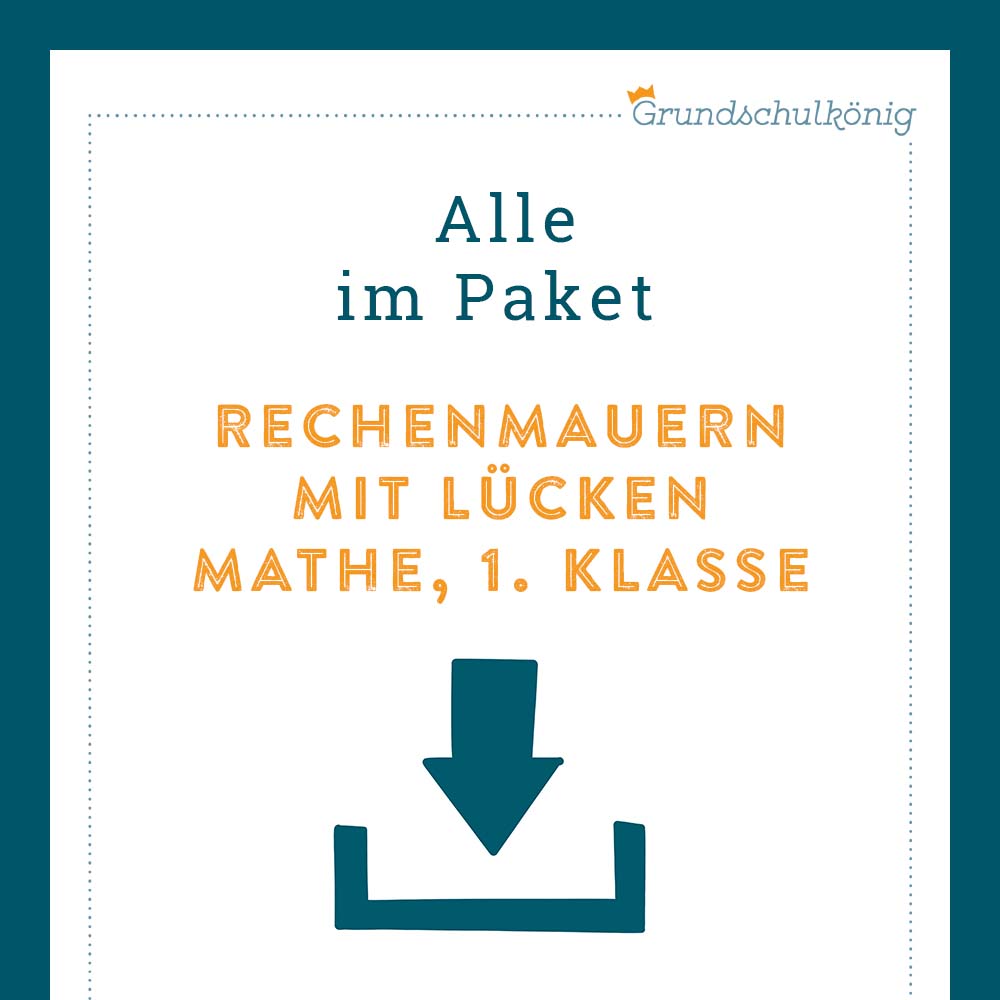 Grundschulkönig

Alle
im Paket

RECHENMAUERN
MIT LÜCKEN
MATHE, 1. KLASSE